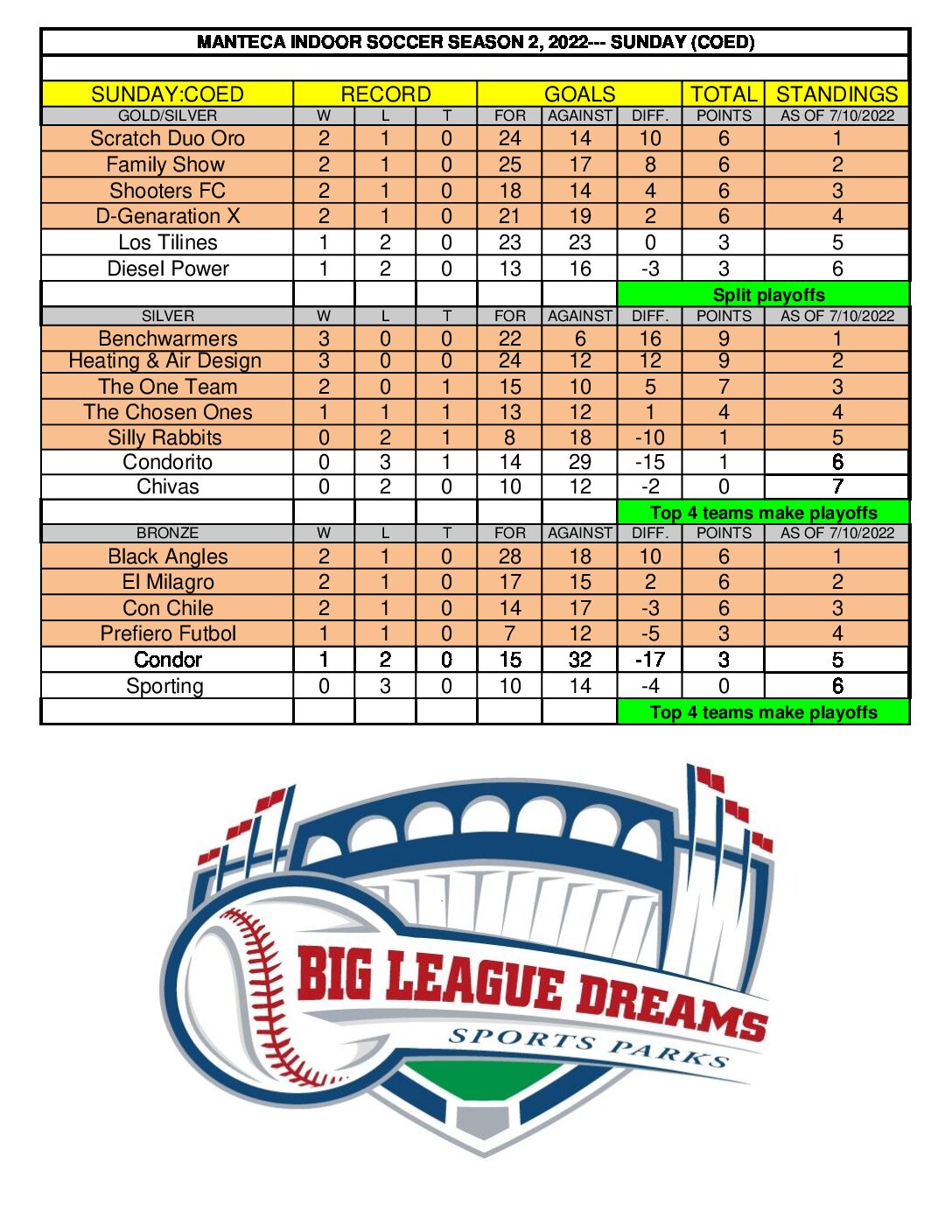 MANTECA INDOOR SOCCER SEASON 2, 2022--- SUNDAY (COED)

| SUNDAY:COED | RECORD | | | GOALS | | | TOTAL | STANDINGS |
|---|---|---|---|---|---|---|---|---|
| GOLD/SILVER | W | L | T | FOR | AGAINST | DIFF. | POINTS | AS OF 7/10/2022 |
| Scratch Duo Oro | 2 | 1 | 0 | 24 | 14 | 10 | 6 | 1 |
| Family Show | 2 | 1 | 0 | 25 | 17 | 8 | 6 | 2 |
| Shooters FC | 2 | 1 | 0 | 18 | 14 | 4 | 6 | 3 |
| D-Genaration X | 2 | 1 | 0 | 21 | 19 | 2 | 6 | 4 |
| Los Tilines | 1 | 2 | 0 | 23 | 23 | 0 | 3 | 5 |
| Diesel Power | 1 | 2 | 0 | 13 | 16 | -3 | 3 | 6 |
| | | | | | | Split playoffs | | |
| SILVER | W | L | T | FOR | AGAINST | DIFF. | POINTS | AS OF 7/10/2022 |
| Benchwarmers | 3 | 0 | 0 | 22 | 6 | 16 | 9 | 1 |
| Heating & Air Design | 3 | 0 | 0 | 24 | 12 | 12 | 9 | 2 |
| The One Team | 2 | 0 | 1 | 15 | 10 | 5 | 7 | 3 |
| The Chosen Ones | 1 | 1 | 1 | 13 | 12 | 1 | 4 | 4 |
| Silly Rabbits | 0 | 2 | 1 | 8 | 18 | -10 | 1 | 5 |
| Condorito | 0 | 3 | 1 | 14 | 29 | -15 | 1 | 6 |
| Chivas | 0 | 2 | 0 | 10 | 12 | -2 | 0 | 7 |
| | | | | | | Top 4 teams make playoffs | | |
| BRONZE | W | L | T | FOR | AGAINST | DIFF. | POINTS | AS OF 7/10/2022 |
| Black Angles | 2 | 1 | 0 | 28 | 18 | 10 | 6 | 1 |
| El Milagro | 2 | 1 | 0 | 17 | 15 | 2 | 6 | 2 |
| Con Chile | 2 | 1 | 0 | 14 | 17 | -3 | 6 | 3 |
| Prefiero Futbol | 1 | 1 | 0 | 7 | 12 | -5 | 3 | 4 |
| Condor | 1 | 2 | 0 | 15 | 32 | -17 | 3 | 5 |
| Sporting | 0 | 3 | 0 | 10 | 14 | -4 | 0 | 6 |
| | | | | | | Top 4 teams make playoffs | | |

BIG LEAGUE DREAMS
SPORTS PARKS